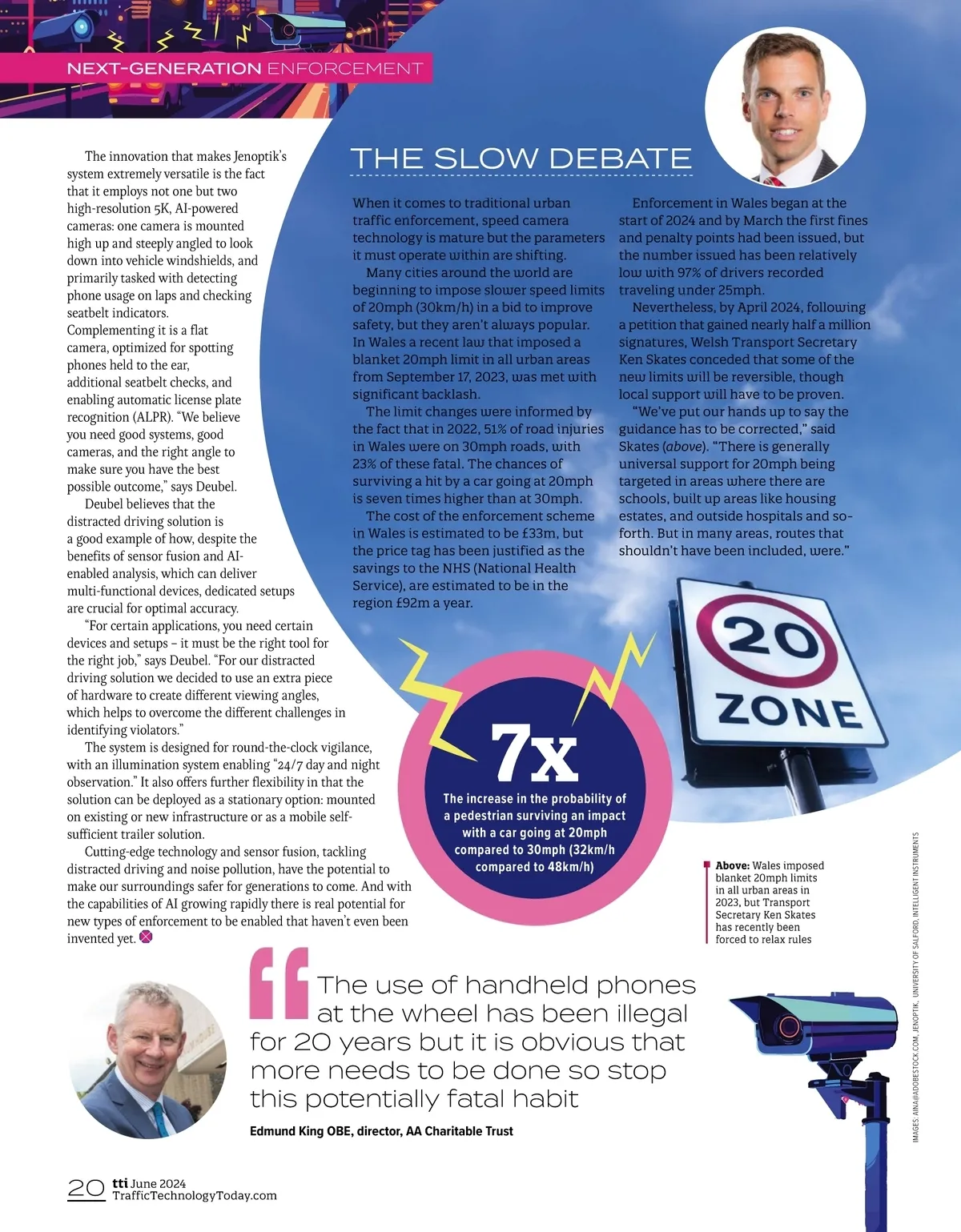 NEXT-GENERATION ENFORCEMENT

The innovation that makes Jenoptik's system extremely versatile is the fact that it employs not one but two high-resolution 5K, AI-powered cameras: one camera is mounted high up and steeply angled to look down into vehicle windshields, and primarily tasked with detecting phone usage on laps and checking seatbelt indicators. Complementing it is a flat camera, optimized for spotting phones held to the ear, additional seatbelt checks, and enabling automatic license plate recognition (ALPR). "We believe you need good systems, good cameras, and the right angle to make sure you have the best possible outcome," says Deubel.

Deubel believes that the distracted driving solution is a good example of how, despite the benefits of sensor fusion and AI-enabled analysis, which can deliver multi-functional devices, dedicated setups are crucial for optimal accuracy.

"For certain applications, you need certain devices and setups – it must be the right tool for the right job," says Deubel. "For our distracted driving solution we decided to use an extra piece of hardware to create different viewing angles, which helps to overcome the different challenges in identifying violators."

The system is designed for round-the-clock vigilance, with an illumination system enabling "24/7 day and night observation." It also offers further flexibility in that the solution can be deployed as a stationary option: mounted on existing or new infrastructure or as a mobile self-sufficient trailer solution.

Cutting-edge technology and sensor fusion, tackling distracted driving and noise pollution, have the potential to make our surroundings safer for generations to come. And with the capabilities of AI growing rapidly there is real potential for new types of enforcement to be enabled that haven't even been invented yet.

THE SLOW DEBATE

When it comes to traditional urban traffic enforcement, speed camera technology is mature but the parameters it must operate within are shifting.

Many cities around the world are beginning to impose slower speed limits of 20mph (30km/h) in a bid to improve safety, but they aren't always popular. In Wales a recent law that imposed a blanket 20mph limit in all urban areas from September 17, 2023, was met with significant backlash.

The limit changes were informed by the fact that in 2022, 51% of road injuries in Wales were on 30mph roads, with 23% of these fatal. The chances of surviving a hit by a car going at 20mph is seven times higher than at 30mph.

The cost of the enforcement scheme in Wales is estimated to be £33m, but the price tag has been justified as the savings to the NHS (National Health Service), are estimated to be in the region £92m a year.

Enforcement in Wales began at the start of 2024 and by March the first fines and penalty points had been issued, but the number issued has been relatively low with 97% of drivers recorded traveling under 25mph.

Nevertheless, by April 2024, following a petition that gained nearly half a million signatures, Welsh Transport Secretary Ken Skates conceded that some of the new limits will be reversible, though local support will have to be proven.

"We've put our hands up to say the guidance has to be corrected," said Skates (above). "There is generally universal support for 20mph being targeted in areas where there are schools, built up areas like housing estates, and outside hospitals and so-forth. But in many areas, routes that shouldn't have been included, were."

20
ZONE

7x
The increase in the probability of a pedestrian surviving an impact with a car going at 20mph compared to 30mph (32km/h compared to 48km/h)

Above: Wales imposed blanket 20mph limits in all urban areas in 2023, but Transport Secretary Ken Skates has recently been forced to relax rules

IMAGES: AINA@ADOBESTOCK.COM, JENOPTIK, UNIVERSITY OF SALFORD, INTELLIGENT INSTRUMENTS

The use of handheld phones at the wheel has been illegal for 20 years but it is obvious that more needs to be done so stop this potentially fatal habit

Edmund King OBE, director, AA Charitable Trust

20 tti June 2024
TrafficTechnologyToday.com